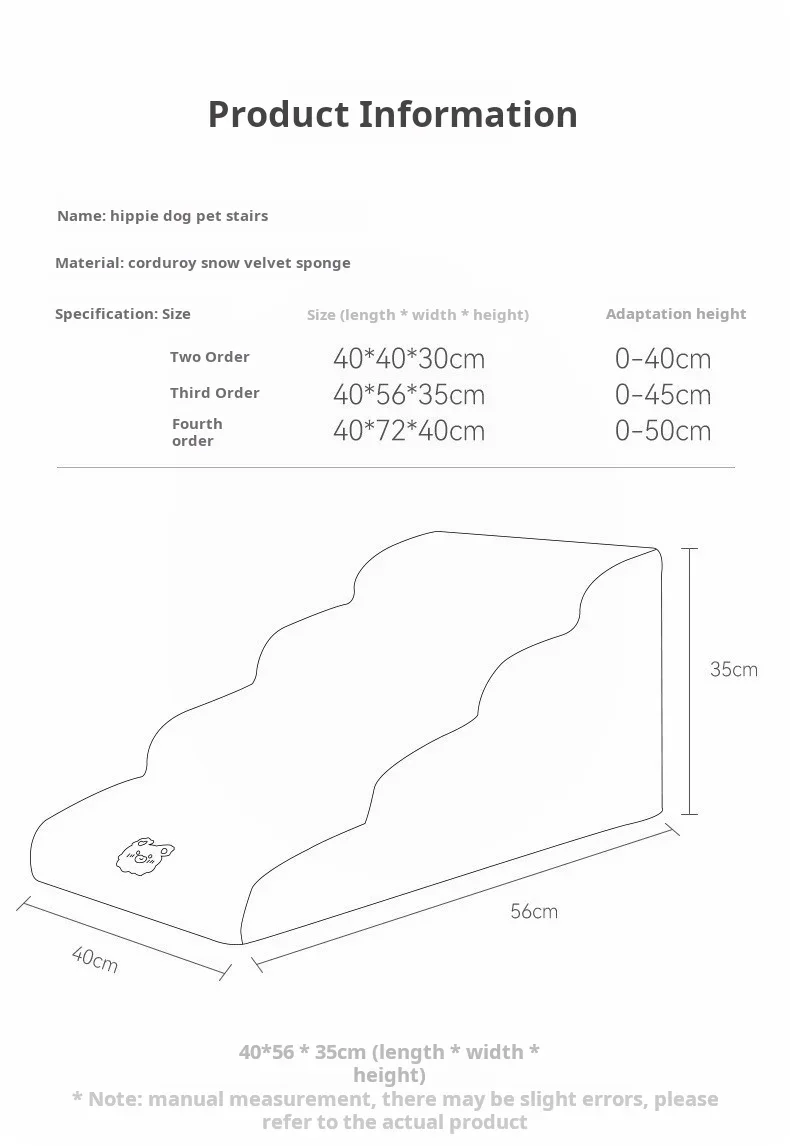 Product Information

Name: hippie dog pet stairs

Material: corduroy snow velvet sponge

| Specification: Size | Size (length * width * height) | Adaptation height |
|---|---|---|
| Two Order | 40*40*30cm | 0-40cm |
| Third Order | 40*56*35cm | 0-45cm |
| Fourth order | 40*72*40cm | 0-50cm |

35cm

56cm

40cm

40*56 * 35cm (length * width * height)
* Note: manual measurement, there may be slight errors, please refer to the actual product